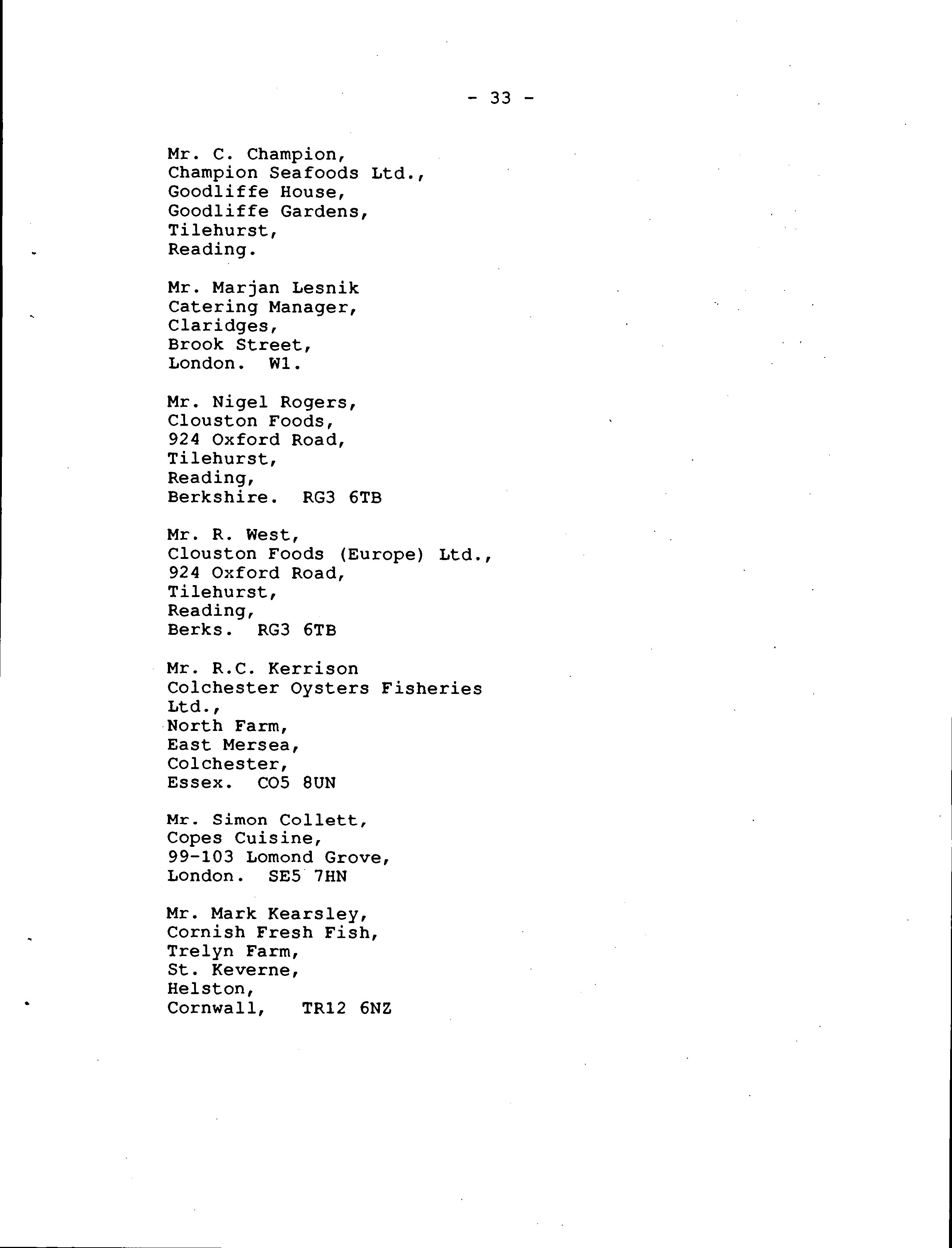 - 33 -

Mr. C. Champion,
Champion Seafoods Ltd.,
Goodliffe House,
Goodliffe Gardens,
Tilehurst,
Reading.

Mr. Marjan Lesnik
Catering Manager,
Claridges,
Brook Street,
London. W1.

Mr. Nigel Rogers,
Clouston Foods,
924 Oxford Road,
Tilehurst,
Reading,
Berkshire. RG3 6TB

Mr. R. West,
Clouston Foods (Europe) Ltd.,
924 Oxford Road,
Tilehurst,
Reading,
Berks. RG3 6TB

Mr. R.C. Kerrison
Colchester Oysters Fisheries Ltd.,
North Farm,
East Mersea,
Colchester,
Essex. CO5 8UN

Mr. Simon Collett,
Copes Cuisine,
99-103 Lomond Grove,
London. SE5 7HN

Mr. Mark Kearsley,
Cornish Fresh Fish,
Trelyn Farm,
St. Keverne,
Helston,
Cornwall, TR12 6NZ